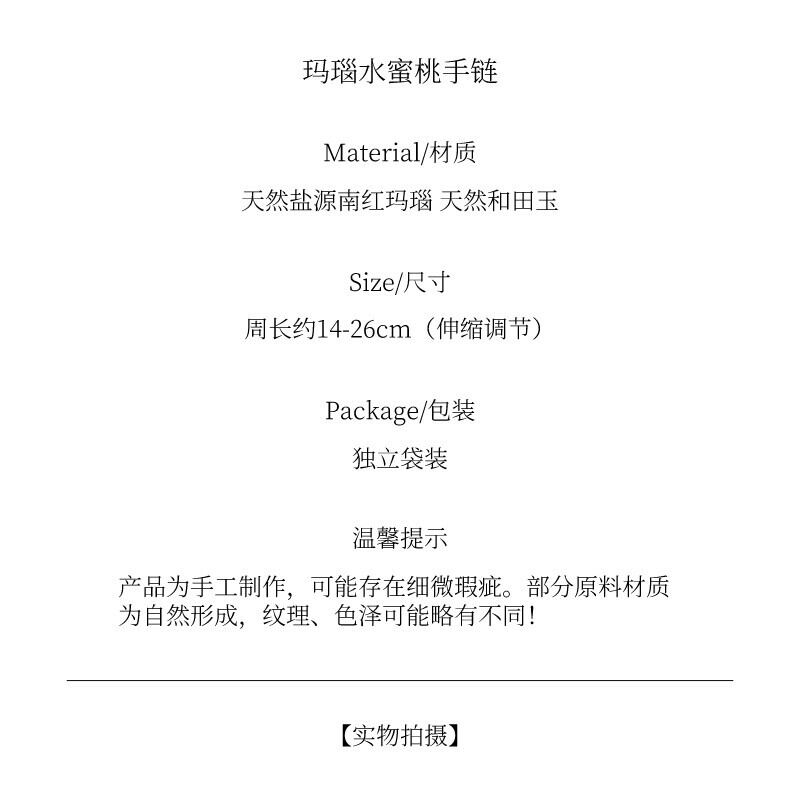 玛瑙水蜜桃手链

Material/材质

天然盐源南红玛瑙 天然和田玉

Size/尺寸

周长约14-26cm（伸缩调节）

Package/包装

独立袋装

温馨提示

产品为手工制作，可能存在细微瑕疵。部分原料材质为自然形成，纹理、色泽可能略有不同！

【实物拍摄】